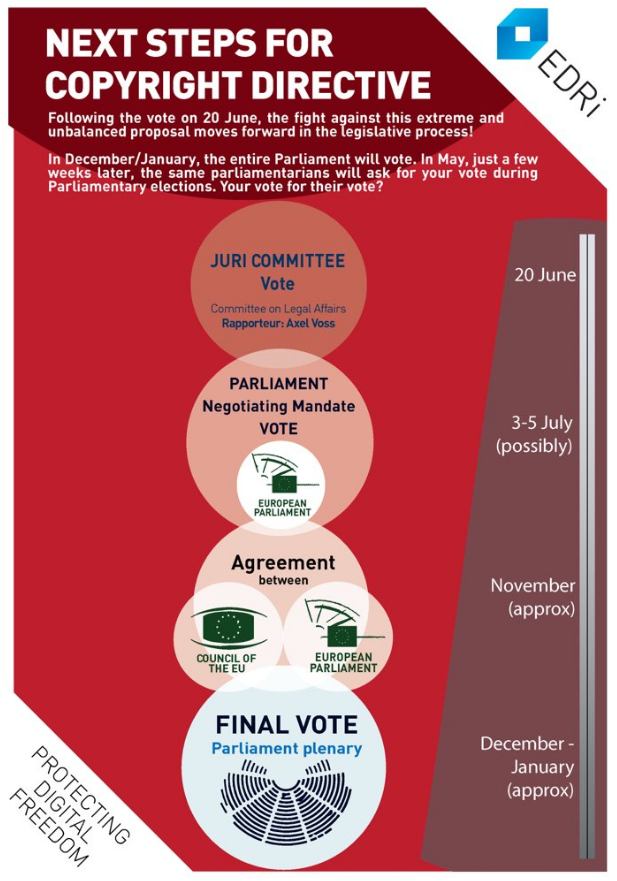 NEXT STEPS FOR COPYRIGHT DIRECTIVE

EDRi

Following the vote on 20 June, the fight against this extreme and unbalanced proposal moves forward in the legislative process!

In December/January, the entire Parliament will vote. In May, just a few weeks later, the same parliamentarians will ask for your vote during Parliamentary elections. Your vote for their vote?

JURI COMMITTEE
Vote
Committee on Legal Affairs
Rapporteur: Axel Voss

20 June

PARLIAMENT
Negotiating Mandate
VOTE
EUROPEAN PARLIAMENT

3-5 July (possibly)

Agreement
between
COUNCIL OF THE EU
EUROPEAN PARLIAMENT

November (approx)

FINAL VOTE
Parliament plenary

December - January (approx)

PROTECTING DIGITAL FREEDOM